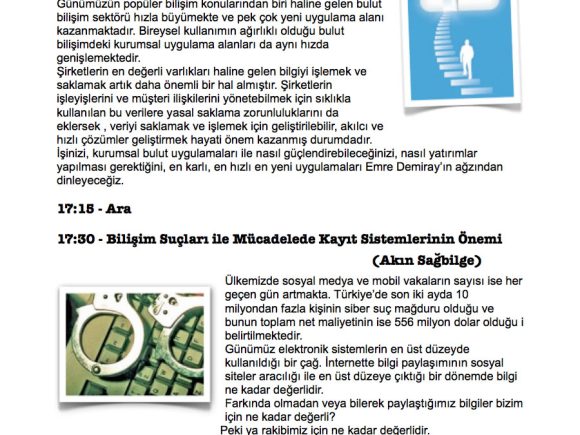 Günümüzün popüler bilişim konularından biri haline gelen bulut bilişim sektörü hızla büyümekte ve pek çok yeni uygulama alanı kazanmaktadır. Bireysel kullanımın ağırlıklı olduğu bulut bilişimdeki kurumsal uygulama alanları da aynı hızda genişlemektedir.
Şirketlerin en değerli varlıkları haline gelen bilgiyi işlemek ve saklamak artık daha önemli bir hal almıştır. Şirketlerin işleyişlerini ve müşteri ilişkilerini yönetebilmek için sıklıkla kullanılan bu verilere yasal saklama zorunluluklarını da eklersek , veriyi saklamak ve işlemek için geliştirilebilir, akılcı ve hızlı çözümler geliştirmek hayati önem kazanmış durumdadır.
İşinizi, kurumsal bulut uygulamaları ile nasıl güçlendirebileceğinizi, nasıl yatırımlar yapılması gerektiğini, en karlı, en hızlı en yeni uygulamaları Emre Demiray'ın ağzından dinleyeceğiz.

17:15 - Ara

17:30 - Bilişim Suçları ile Mücadelede Kayıt Sistemlerinin Önemi

(Akın Sağbilge)

Ülkemizde sosyal medya ve mobil vakaların sayısı ise her geçen gün artmakta. Türkiye'de son iki ayda 10 milyondan fazla kişinin siber suç mağduru olduğu ve bunun toplam net maliyetinin ise 556 milyon dolar olduğu i belirtilmektedir.
Günümüz elektronik sistemlerin en üst düzeyde kullanıldığı bir çağ. İnternette bilgi paylaşımının sosyal siteler aracılığı ile en üst düzeye çıktığı bir dönemde bilgi ne kadar değerlidir.
Farkında olmadan veya bilerek paylaştığımız bilgiler bizim için ne kadar değerli?
Peki ya rakibimiz için ne kadar değerlidir.